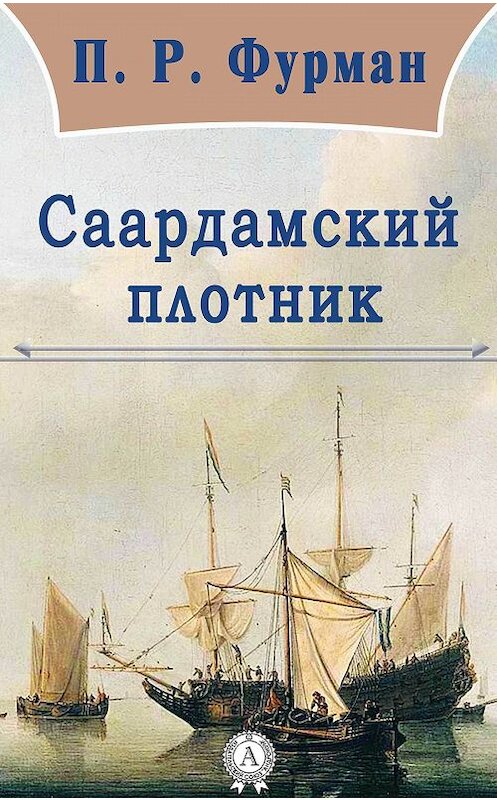 П. Р. Фурман

Саардамский плотник

A